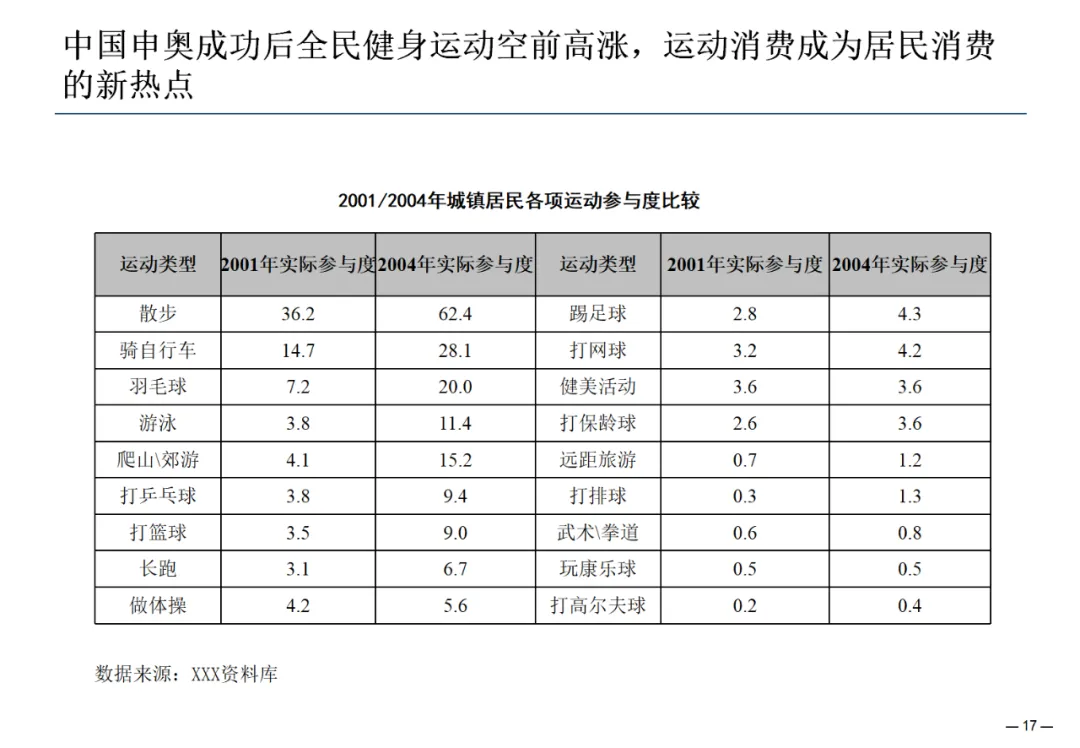 中国申奥成功后全民健身运动空前高涨，运动消费成为居民消费的新热点

2001/2004年城镇居民各项运动参与度比较

| 运动类型 | 2001年实际参与度 | 2004年实际参与度 | 运动类型 | 2001年实际参与度 | 2004年实际参与度 |
|---|---|---|---|---|---|
| 散步 | 36.2 | 62.4 | 踢足球 | 2.8 | 4.3 |
| 骑自行车 | 14.7 | 28.1 | 打网球 | 3.2 | 4.2 |
| 羽毛球 | 7.2 | 20.0 | 健美活动 | 3.6 | 3.6 |
| 游泳 | 3.8 | 11.4 | 打保龄球 | 2.6 | 3.6 |
| 爬山\郊游 | 4.1 | 15.2 | 远距旅游 | 0.7 | 1.2 |
| 打乒乓球 | 3.8 | 9.4 | 打排球 | 0.3 | 1.3 |
| 打篮球 | 3.5 | 9.0 | 武术\拳道 | 0.6 | 0.8 |
| 长跑 | 3.1 | 6.7 | 玩康乐球 | 0.5 | 0.5 |
| 做体操 | 4.2 | 5.6 | 打高尔夫球 | 0.2 | 0.4 |

数据来源：XXX资料库

— 17 —